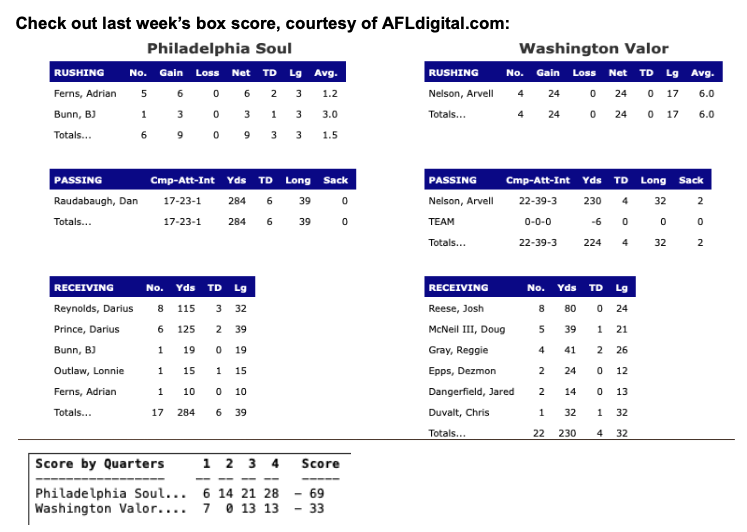 Check out last week's box score, courtesy of AFLdigital.com:

Philadelphia Soul

| RUSHING | No. | Gain | Loss | Net | TD | Lg | Avg. |
|---|---|---|---|---|---|---|---|
| Ferns, Adrian | 5 | 6 | 0 | 6 | 2 | 3 | 1.2 |
| Bunn, BJ | 1 | 3 | 0 | 3 | 1 | 3 | 3.0 |
| Totals... | 6 | 9 | 0 | 9 | 3 | 3 | 1.5 |

| PASSING | Cmp-Att-Int | Yds | TD | Long | Sack |
|---|---|---|---|---|---|
| Raudabaugh, Dan | 17-23-1 | 284 | 6 | 39 | 0 |
| Totals... | 17-23-1 | 284 | 6 | 39 | 0 |

| RECEIVING | No. | Yds | TD | Lg |
|---|---|---|---|---|
| Reynolds, Darius | 8 | 115 | 3 | 32 |
| Prince, Darius | 6 | 125 | 2 | 39 |
| Bunn, BJ | 1 | 19 | 0 | 19 |
| Outlaw, Lonnie | 1 | 15 | 1 | 15 |
| Ferns, Adrian | 1 | 10 | 0 | 10 |
| Totals... | 17 | 284 | 6 | 39 |

Washington Valor

| RUSHING | No. | Gain | Loss | Net | TD | Lg | Avg. |
|---|---|---|---|---|---|---|---|
| Nelson, Arvell | 4 | 24 | 0 | 24 | 0 | 17 | 6.0 |
| Totals... | 4 | 24 | 0 | 24 | 0 | 17 | 6.0 |

| PASSING | Cmp-Att-Int | Yds | TD | Long | Sack |
|---|---|---|---|---|---|
| Nelson, Arvell | 22-39-3 | 230 | 4 | 32 | 2 |
| TEAM | 0-0-0 | -6 | 0 | 0 | 0 |
| Totals... | 22-39-3 | 224 | 4 | 32 | 2 |

| RECEIVING | No. | Yds | TD | Lg |
|---|---|---|---|---|
| Reese, Josh | 8 | 80 | 0 | 24 |
| McNeil III, Doug | 5 | 39 | 1 | 21 |
| Gray, Reggie | 4 | 41 | 2 | 26 |
| Epps, Dezmon | 2 | 24 | 0 | 12 |
| Dangerfield, Jared | 2 | 14 | 0 | 13 |
| Duvalt, Chris | 1 | 32 | 1 | 32 |
| Totals... | 22 | 230 | 4 | 32 |

| Score by Quarters | 1 | 2 | 3 | 4 | Score |
|---|---|---|---|---|---|
| Philadelphia Soul... | 6 | 14 | 21 | 28 | - 69 |
| Washington Valor.... | 7 | 0 | 13 | 13 | - 33 |